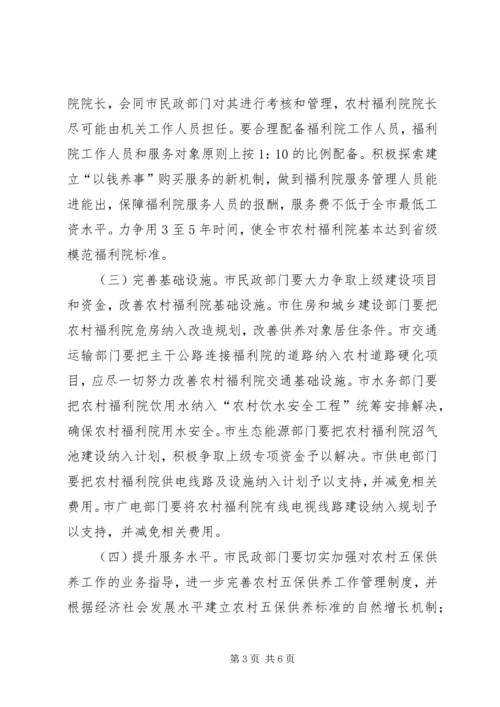 院院长，会同市民政部门对其进行考核和管理，农村福利院院长尽可能由机关工作人员担任。要合理配备福利院工作人员，福利院工作人员和服务对象原则上按 1：10 的比例配备。积极探索建立“以钱养事”购买服务的新机制，做到福利院服务管理人员能进能出，保障福利院服务人员的报酬，服务费不低于全市最低工资水平。力争用 3 至 5 年时间，使全市农村福利院基本达到省级模范福利院标准。

（三）完善基础设施。市民政部门要大力争取上级建设项目和资金，改善农村福利院基础设施。市住房和城乡建设部门要把农村福利院危房纳入改造规划，改善供养对象居住条件。市交通运输部门要把主干公路连接福利院的道路纳入农村道路硬化项目，应尽一切努力改善农村福利院交通基础设施。市水务部门要把农村福利院饮用水纳入“农村饮水安全工程”统筹安排解决，确保农村福利院用水安全。市生态能源部门要把农村福利院沼气池建设纳入计划，积极争取上级专项资金予以解决。市供电部门要把农村福利院供电线路及设施纳入计划予以支持，并减免相关费用。市广电部门要将农村福利院有线电视线路建设纳入规划予以支持，并减免相关费用。

（四）提升服务水平。市民政部门要切实加强对农村五保供养工作的业务指导，进一步完善农村五保供养工作管理制度，并根据经济社会发展水平建立农村五保供养标准的自然增长机制；

第 3 页 共 6 页